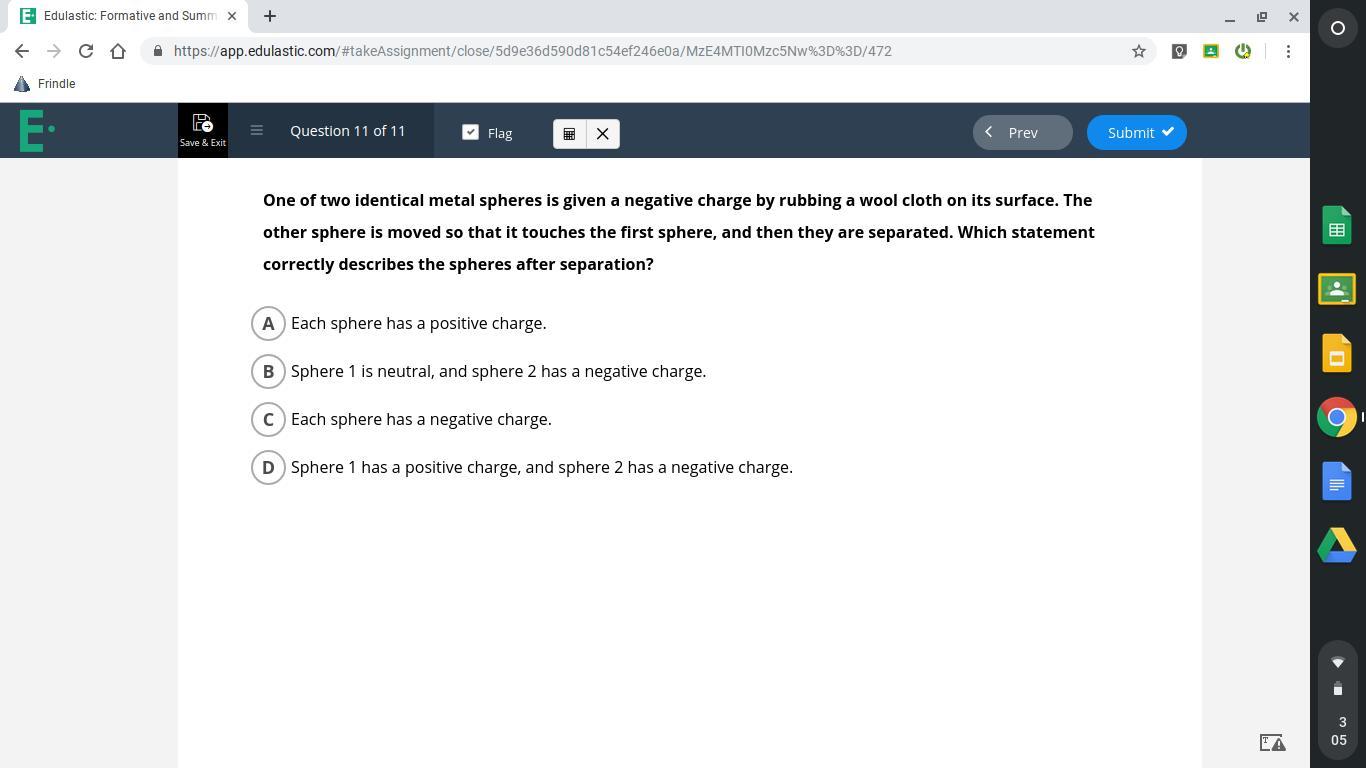 Edulastic: Formative and Summ

https://app.edulastic.com/#takeAssignment/close/5d9e36d590d81c54ef246e0a/MzE4MTI0Mzc5Nw%3D%3D/472

Frindle

Save & Exit

Question 11 of 11

Flag

Prev

Submit

One of two identical metal spheres is given a negative charge by rubbing a wool cloth on its surface. The other sphere is moved so that it touches the first sphere, and then they are separated. Which statement correctly describes the spheres after separation?

A Each sphere has a positive charge.

B Sphere 1 is neutral, and sphere 2 has a negative charge.

C Each sphere has a negative charge.

D Sphere 1 has a positive charge, and sphere 2 has a negative charge.

3
05